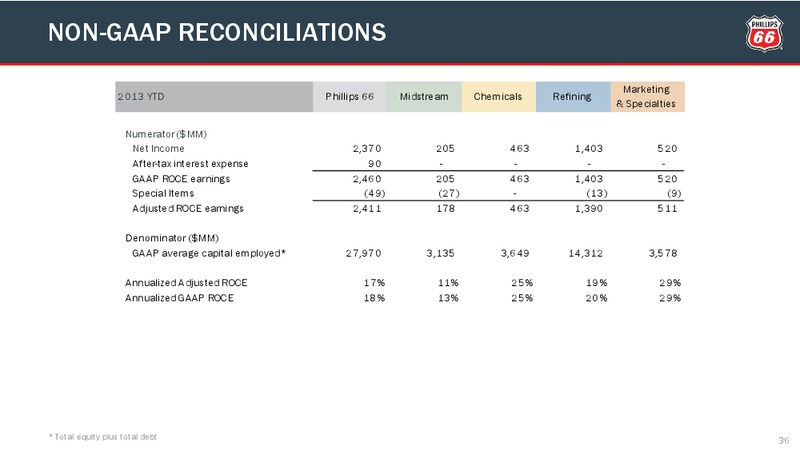 NON-GAAP RECONCILIATIONS

PHILLIPS 66

| 2013 YTD | Phillips 66 | Midstream | Chemicals | Refining | Marketing & Specialties |
|---|---|---|---|---|---|
| Numerator ($MM) | | | | | |
| Net Income | 2,370 | 205 | 463 | 1,403 | 520 |
| After-tax interest expense | 90 | - | - | - | - |
| GAAP ROCE earnings | 2,460 | 205 | 463 | 1,403 | 520 |
| Special Items | (49) | (27) | - | (13) | (9) |
| Adjusted ROCE earnings | 2,411 | 178 | 463 | 1,390 | 511 |
| Denominator ($MM) | | | | | |
| GAAP average capital employed* | 27,970 | 3,135 | 3,649 | 14,312 | 3,578 |
| Annualized Adjusted ROCE | 17% | 11% | 25% | 19% | 29% |
| Annualized GAAP ROCE | 18% | 13% | 25% | 20% | 29% |

* Total equity plus total debt

36